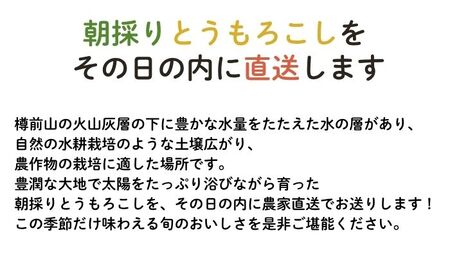 朝採りとうもろこしを
その日の内に直送します

樽前山の火山灰層の下に豊かな水量をたたえた水の層があり、
自然の水耕栽培のような土壌広がり、
農作物の栽培に適した場所です。
豊潤な大地で太陽をたっぷり浴びながら育った
朝採りとうもろこしを、その日の内に農家直送でお送りします！
この季節だけ味わえる旬のおいしさを是非ご堪能ください。